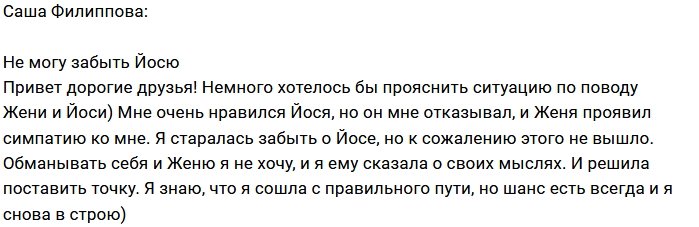 Саша Филиппова:

Не могу забыть Йосю
Привет дорогие друзья! Немного хотелось бы прояснить ситуацию по поводу Жени и Йоси) Мне очень нравился Йося, но он мне отказывал, и Женя проявил симпатию ко мне. Я старалась забыть о Йосе, но к сожалению этого не вышло. Обманывать себя и Женю я не хочу, и я ему сказала о своих мыслях. И решила поставить точку. Я знаю, что я сошла с правильного пути, но шанс есть всегда и я снова в строю)